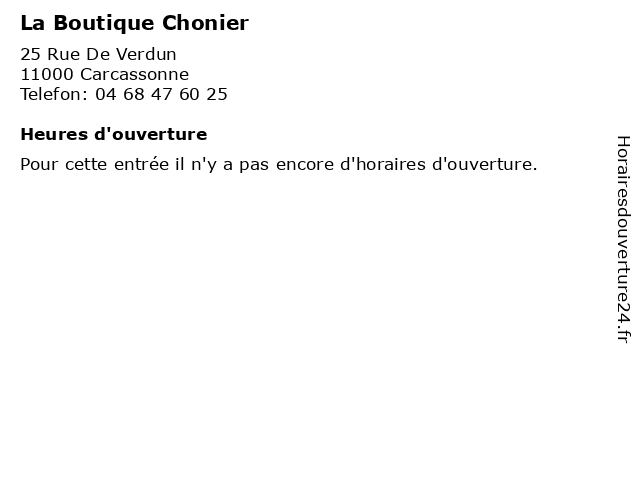 La Boutique Chonier

25 Rue De Verdun
11000 Carcassonne
Telefon: 04 68 47 60 25

Heures d'ouverture

Pour cette entrée il n'y a pas encore d'horaires d'ouverture.

Horairesdouverture24.fr